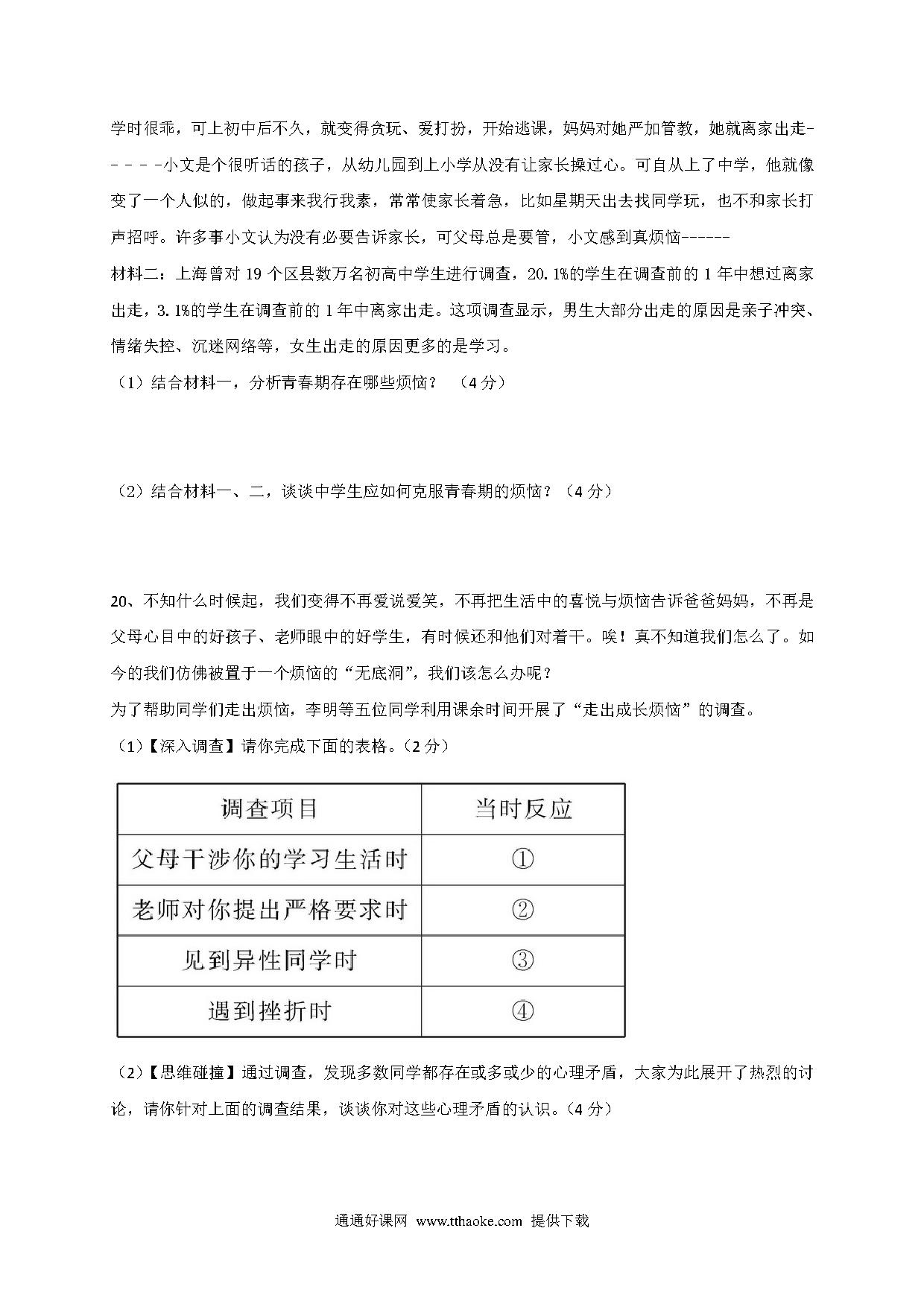 学时很乖，可上初中后不久，就变得贪玩、爱打扮，开始逃课，妈妈对她严加管教，她就离家出走-----小文是个很听话的孩子，从幼儿园到上小学从没有让家长操过心。可自从上了中学，他就像变了一个人似的，做起事来我行我素，常常使家长着急，比如星期天出去找同学玩，也不和家长打声招呼。许多事小文认为没有必要告诉家长，可父母总是要管，小文感到真烦恼------

材料二：上海曾对 19 个区县数万名初高中学生进行调查，20.1%的学生在调查前的 1 年中想过离家出走，3.1%的学生在调查前的 1 年中离家出走。这项调查显示，男生大部分出走的原因是亲子冲突、情绪失控、沉迷网络等，女生出走的原因更多的是学习。

（1）结合材料一，分析青春期存在哪些烦恼？ （4 分）

（2）结合材料一、二，谈谈中学生应如何克服青春期的烦恼？（4 分）

20、不知什么时候起，我们变得不再爱说爱笑，不再把生活中的喜悦与烦恼告诉爸爸妈妈，不再是父母心目中的好孩子、老师眼中的好学生，有时候还和他们对着干。唉！真不知道我们怎么了。如今的我们仿佛被置于一个烦恼的“无底洞”，我们该怎么办呢？

为了帮助同学们走出烦恼，李明等五位同学利用课余时间开展了“走出成长烦恼”的调查。

（1）【深入调查】请你完成下面的表格。（2 分）

| 调查项目 | 当时反应 |
|---|---|
| 父母干涉你的学习生活时 | ① |
| 老师对你提出严格要求时 | ② |
| 见到异性同学时 | ③ |
| 遇到挫折时 | ④ |

（2）【思维碰撞】通过调查，发现多数同学都存在或多或少的心理矛盾，大家为此展开了热烈的讨论，请你针对上面的调查结果，谈谈你对这些心理矛盾的认识。（4 分）

通通好课网 www.tthaoke.com 提供下载